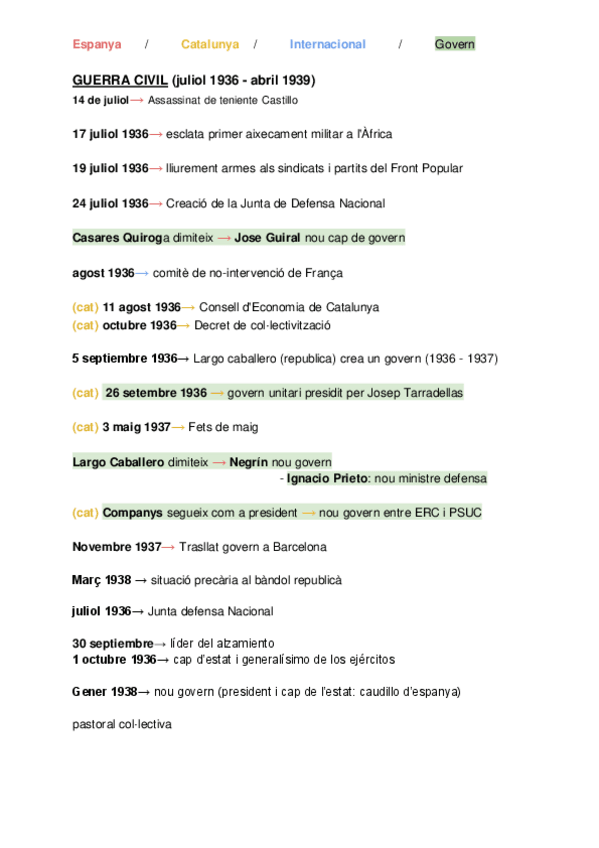 Espanya / Catalunya / Internacional / Govern

GUERRA CIVIL (juliol 1936 - abril 1939)
14 de juliol→ Assassinat de teniente Castillo

17 juliol 1936→ esclata primer aixecament militar a l'Àfrica

19 juliol 1936→ lliurement armes als sindicats i partits del Front Popular

24 juliol 1936→ Creació de la Junta de Defensa Nacional

Casares Quiroga dimiteix → Jose Guiral nou cap de govern

agost 1936→ comitè de no-intervenció de França

(cat) 11 agost 1936→ Consell d'Economia de Catalunya
(cat) octubre 1936→ Decret de col·lectivització

5 septiembre 1936→ Largo caballero (republica) crea un govern (1936 - 1937)

(cat) 26 setembre 1936 → govern unitari presidit per Josep Tarradellas

(cat) 3 maig 1937→ Fets de maig

Largo Caballero dimiteix → Negrín nou govern
- Ignacio Prieto: nou ministre defensa

(cat) Companys segueix com a president → nou govern entre ERC i PSUC

Novembre 1937→ Trasllat govern a Barcelona

Març 1938 → situació precària al bàndol republicà

juliol 1936→ Junta defensa Nacional

30 septiembre→ líder del alzamiento
1 octubre 1936→ cap d'estat i generalísimo de los ejércitos

Gener 1938→ nou govern (president i cap de l'estat: caudillo d'espanya)

pastoral col·lectiva